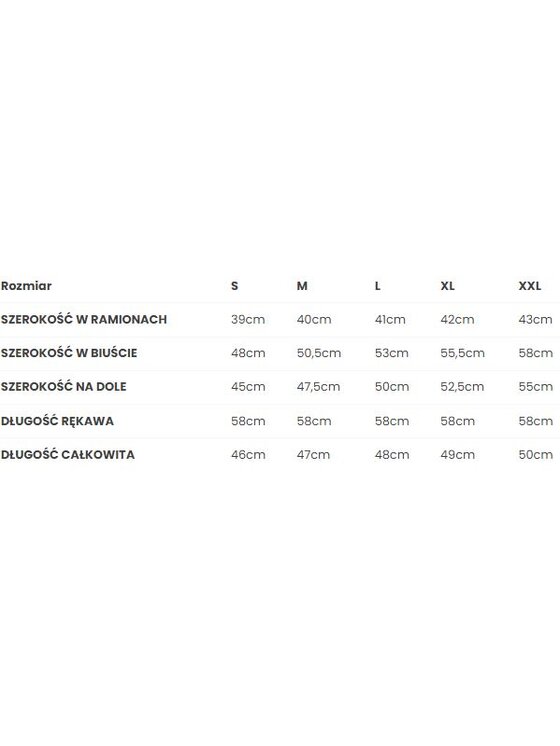 | Rozmiar | S | M | L | XL | XXL |
|---|---|---|---|---|---|
| SZEROKOŚĆ W RAMIONACH | 39cm | 40cm | 41cm | 42cm | 43cm |
| SZEROKOŚĆ W BIUŚCIE | 48cm | 50,5cm | 53cm | 55,5cm | 58cm |
| SZEROKOŚĆ NA DOLE | 45cm | 47,5cm | 50cm | 52,5cm | 55cm |
| DŁUGOŚĆ RĘKAWA | 58cm | 58cm | 58cm | 58cm | 58cm |
| DŁUGOŚĆ CAŁKOWITA | 46cm | 47cm | 48cm | 49cm | 50cm |